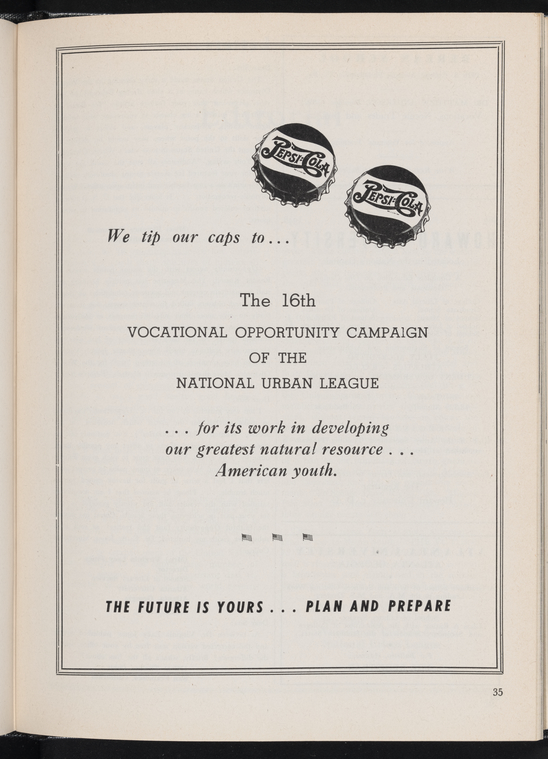 PEPSI-COLA PEPSI-COLA

We tip our caps to...

The 16th
VOCATIONAL OPPORTUNITY CAMPAIGN
OF THE
NATIONAL URBAN LEAGUE

... for its work in developing our greatest natural resource ... American youth.

THE FUTURE IS YOURS ... PLAN AND PREPARE

35